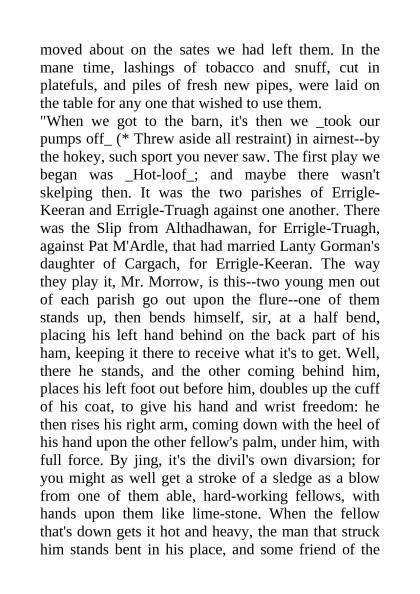 moved about on the sates we had left them. In the mane time, lashings of tobacco and snuff, cut in platefuls, and piles of fresh new pipes, were laid on the table for any one that wished to use them.
"When we got to the barn, it's then we _took our pumps off_ (* Threw aside all restraint) in airnest--by the hokey, such sport you never saw. The first play we began was _Hot-loof_; and maybe there wasn't skelping then. It was the two parishes of Errigle-Keeran and Errigle-Truagh against one another. There was the Slip from Althadhawan, for Errigle-Truagh, against Pat M'Ardle, that had married Lanty Gorman's daughter of Cargach, for Errigle-Keeran. The way they play it, Mr. Morrow, is this--two young men out of each parish go out upon the flure--one of them stands up, then bends himself, sir, at a half bend, placing his left hand behind on the back part of his ham, keeping it there to receive what it's to get. Well, there he stands, and the other coming behind him, places his left foot out before him, doubles up the cuff of his coat, to give his hand and wrist freedom: he then rises his right arm, coming down with the heel of his hand upon the other fellow's palm, under him, with full force. By jing, it's the divil's own divarsion; for you might as well get a stroke of a sledge as a blow from one of them able, hard-working fellows, with hands upon them like lime-stone. When the fellow that's down gets it hot and heavy, the man that struck him stands bent in his place, and some friend of the